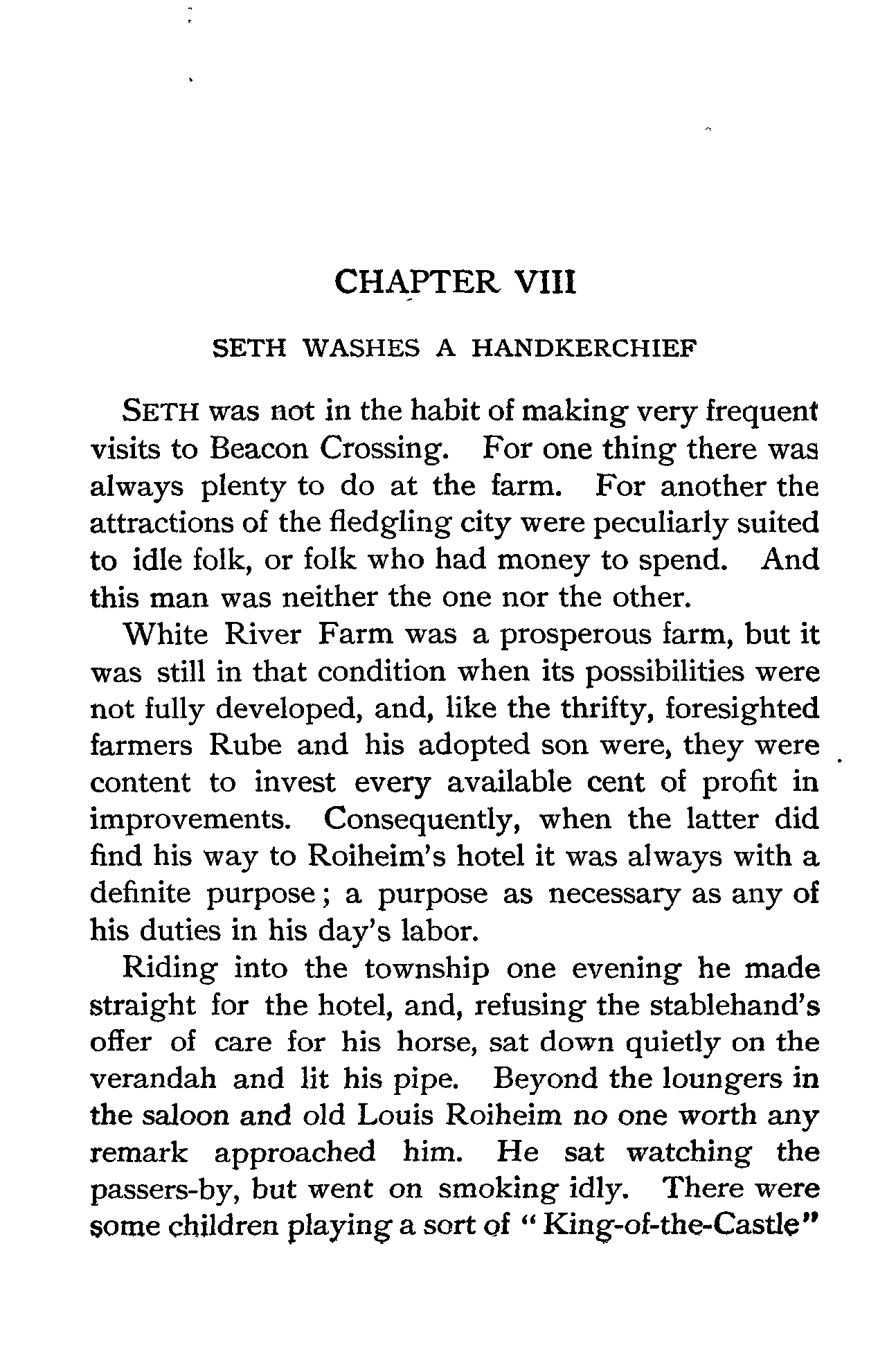 CHAPTER VIII

SETH WASHES A HANDKERCHIEF

SETH was not in the habit of making very frequent visits to Beacon Crossing. For one thing there was always plenty to do at the farm. For another the attractions of the fledgling city were peculiarly suited to idle folk, or folk who had money to spend. And this man was neither the one nor the other.

White River Farm was a prosperous farm, but it was still in that condition when its possibilities were not fully developed, and, like the thrifty, foresighted farmers Rube and his adopted son were, they were content to invest every available cent of profit in improvements. Consequently, when the latter did find his way to Roiheim's hotel it was always with a definite purpose; a purpose as necessary as any of his duties in his day's labor.

Riding into the township one evening he made straight for the hotel, and, refusing the stablehand's offer of care for his horse, sat down quietly on the verandah and lit his pipe. Beyond the loungers in the saloon and old Louis Roiheim no one worth any remark approached him. He sat watching the passers-by, but went on smoking idly. There were some children playing a sort of "King-of-the-Castle"